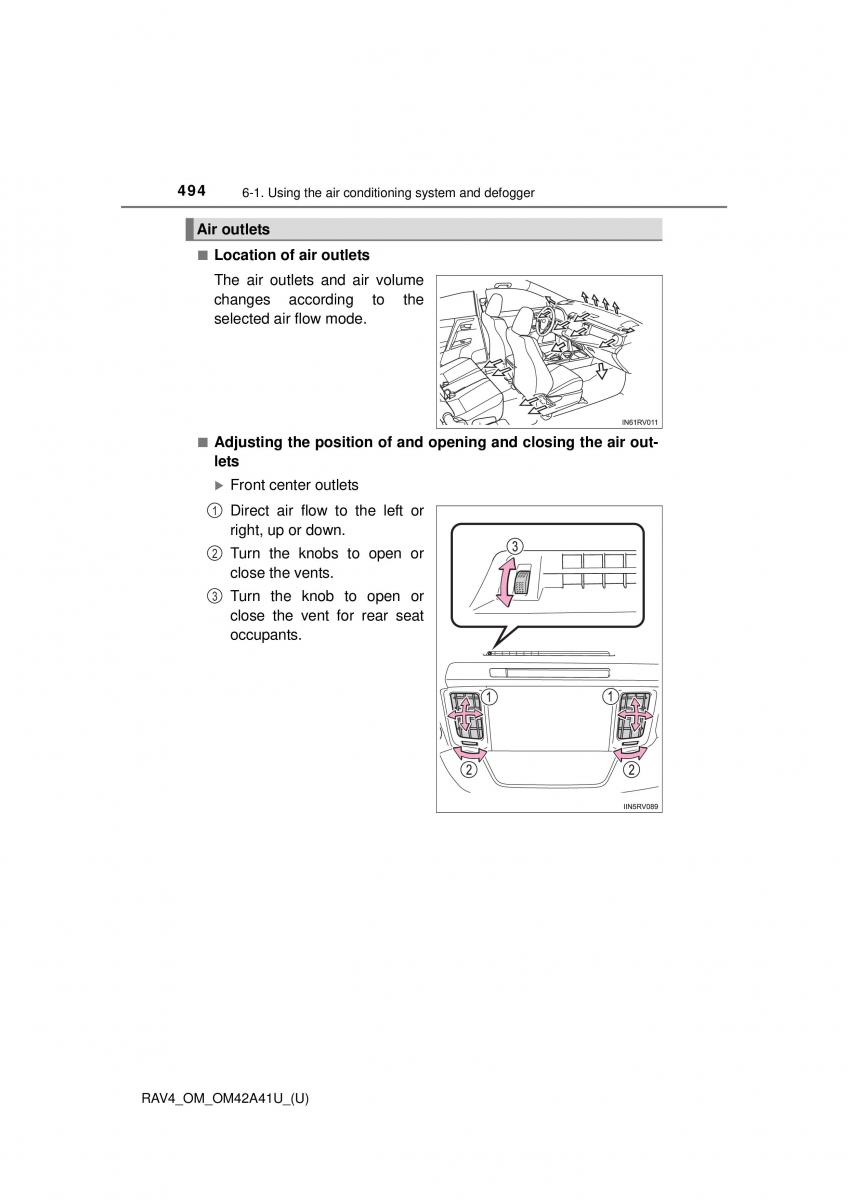 494 6-1. Using the air conditioning system and defogger

Air outlets

■ Location of air outlets

The air outlets and air volume changes according to the selected air flow mode.

IN61RV011

■ Adjusting the position of and opening and closing the air outlets

▶ Front center outlets

① Direct air flow to the left or right, up or down.

② Turn the knobs to open or close the vents.

③ Turn the knob to open or close the vent for rear seat occupants.

③

①

①

②

②

IIN5RV089

RAV4_OM_OM42A41U_(U)